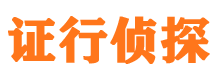 证行侦探